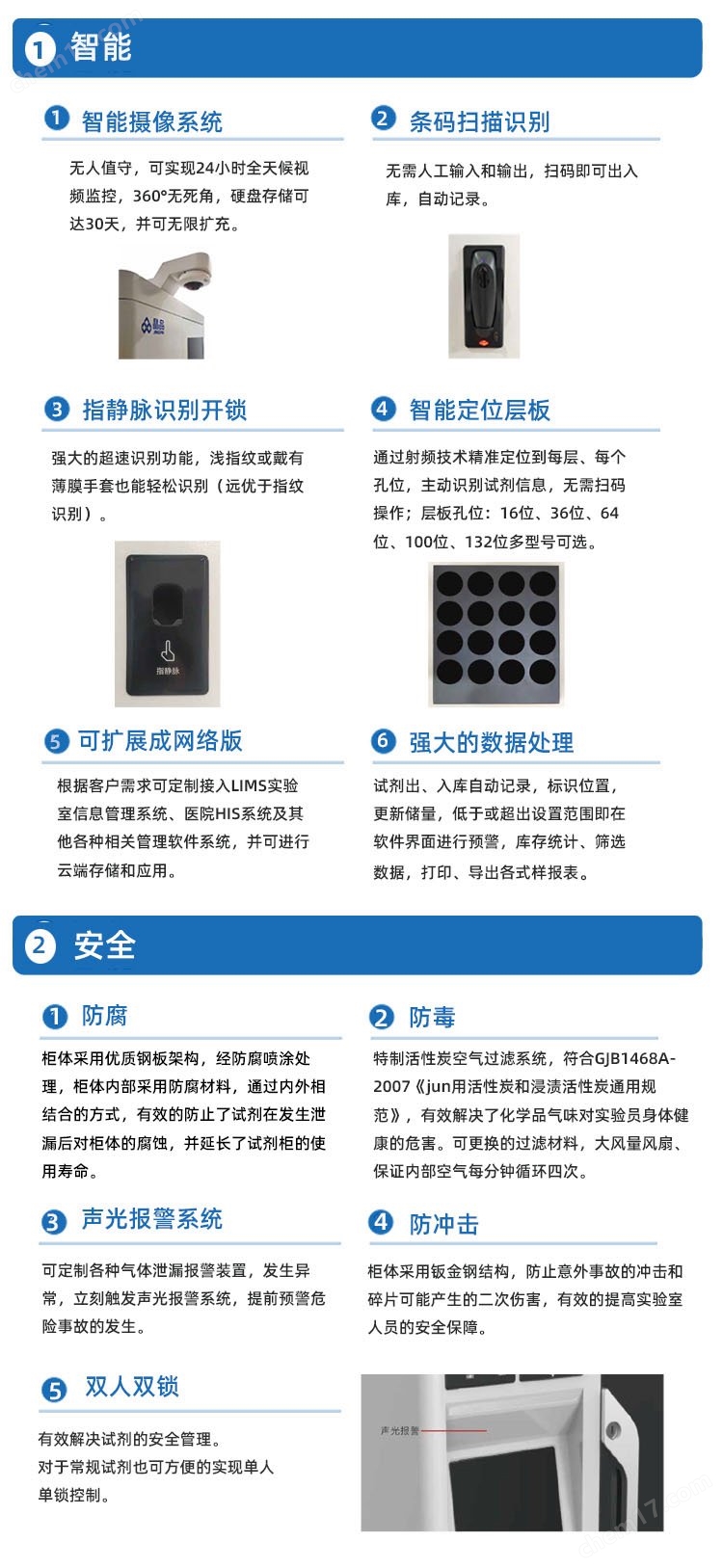 1 智能

1 智能摄像系统

无人值守，可实现24小时全天候视频监控，360°无死角，硬盘存储可达30天，并可无限扩充。

2 条码扫描识别

无需人工输入和输出，扫码即可出入库，自动记录。

3 指静脉识别开锁

强大的超速识别功能，浅指纹或戴有薄膜手套也能轻松识别（远优于指纹识别）。

指静脉

4 智能定位层板

通过射频技术精准定位到每层、每个孔位，主动识别试剂信息，无需扫码操作；层板孔位：16位、36位、64位、100位、132位多型号可选。

5 可扩展成网络版

根据客户需求可定制接入LIMS实验室信息管理系统、医院HIS系统及其他各种相关管理软件系统，并可进行云端存储和应用。

6 强大的数据处理

试剂出、入库自动记录，标识位置，更新储量，低于或超出设置范围即在软件界面进行预警，库存统计、筛选数据，打印、导出各式样报表。

2 安全

1 防腐

柜体采用优质钢板架构，经防腐喷涂处理，柜体内部采用防腐材料，通过内外相结合的方式，有效的防止了试剂在发生泄漏后对柜体的腐蚀，并延长了试剂柜的使用寿命。

2 防毒

特制活性炭空气过滤系统，符合GJB1468A-2007《jun用活性炭和浸渍活性炭通用规范》，有效解决了化学品气味对实验员身体健康的危害。可更换的过滤材料，大风量风扇、保证内部空气每分钟循环四次。

3 声光报警系统

可定制各种气体泄漏报警装置，发生异常，立刻触发声光报警系统，提前预警危险事故的发生。

4 防冲击

柜体采用钣金钢结构，防止意外事故的冲击和碎片可能产生的二次伤害，有效的提高实验室人员的安全保障。

5 双人双锁

有效解决试剂的安全管理。
对于常规试剂也可方便的实现单人单锁控制。

声光报警